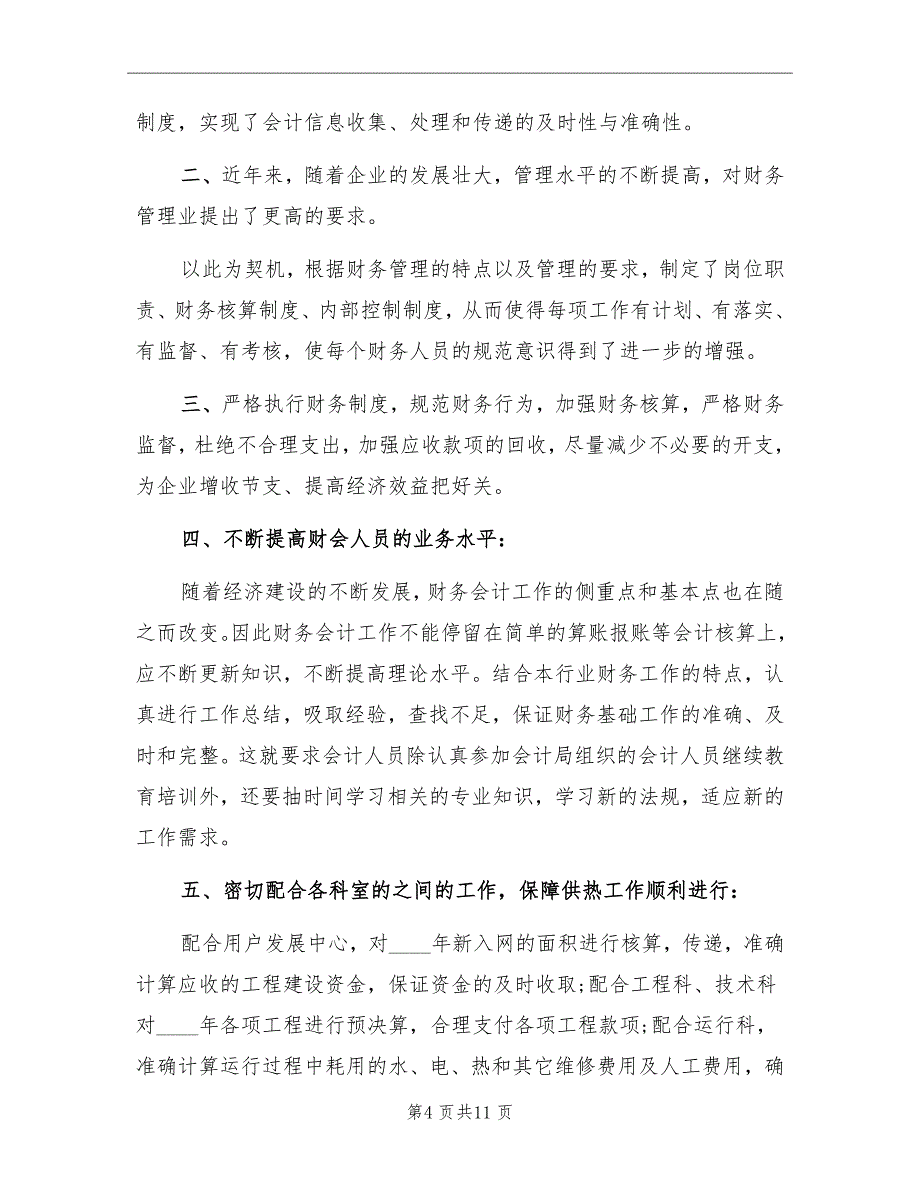 制度，实现了会计信息收集、处理和传递的及时性与准确性。

二、近年来，随着企业的发展壮大，管理水平的不断提高，对财务管理业提出了更高的要求。

以此为契机，根据财务管理的特点以及管理的要求，制定了岗位职责、财务核算制度、内部控制制度，从而使得每项工作有计划、有落实、有监督、有考核，使每个财务人员的规范意识得到了进一步的增强。

三、严格执行财务制度，规范财务行为，加强财务核算，严格财务监督，杜绝不合理支出，加强应收款项的回收，尽量减少不必要的开支，为企业增收节支、提高经济效益把好关。

四、不断提高财会人员的业务水平：

随着经济建设的不断发展，财务会计工作的侧重点和基本点也在随之而改变。因此财务会计工作不能停留在简单的算账报账等会计核算上，应不断更新知识，不断提高理论水平。结合本行业财务工作的特点，认真进行工作总结，吸取经验，查找不足，保证财务基础工作的准确、及时和完整。这就要求会计人员除认真参加会计局组织的会计人员继续教育培训外，还要抽时间学习相关的专业知识，学习新的法规，适应新的工作需求。

五、密切配合各科室的之间的工作，保障供热工作顺利进行：

配合用户发展中心，对____年新入网的面积进行核算，传递，准确计算应收的工程建设资金，保证资金的及时收取;配合工程科、技术科对____年各项工程进行预决算，合理支付各项工程款项;配合运行科，准确计算运行过程中耗用的水、电、热和其它维修费用及人工费用，确

第4页共11页